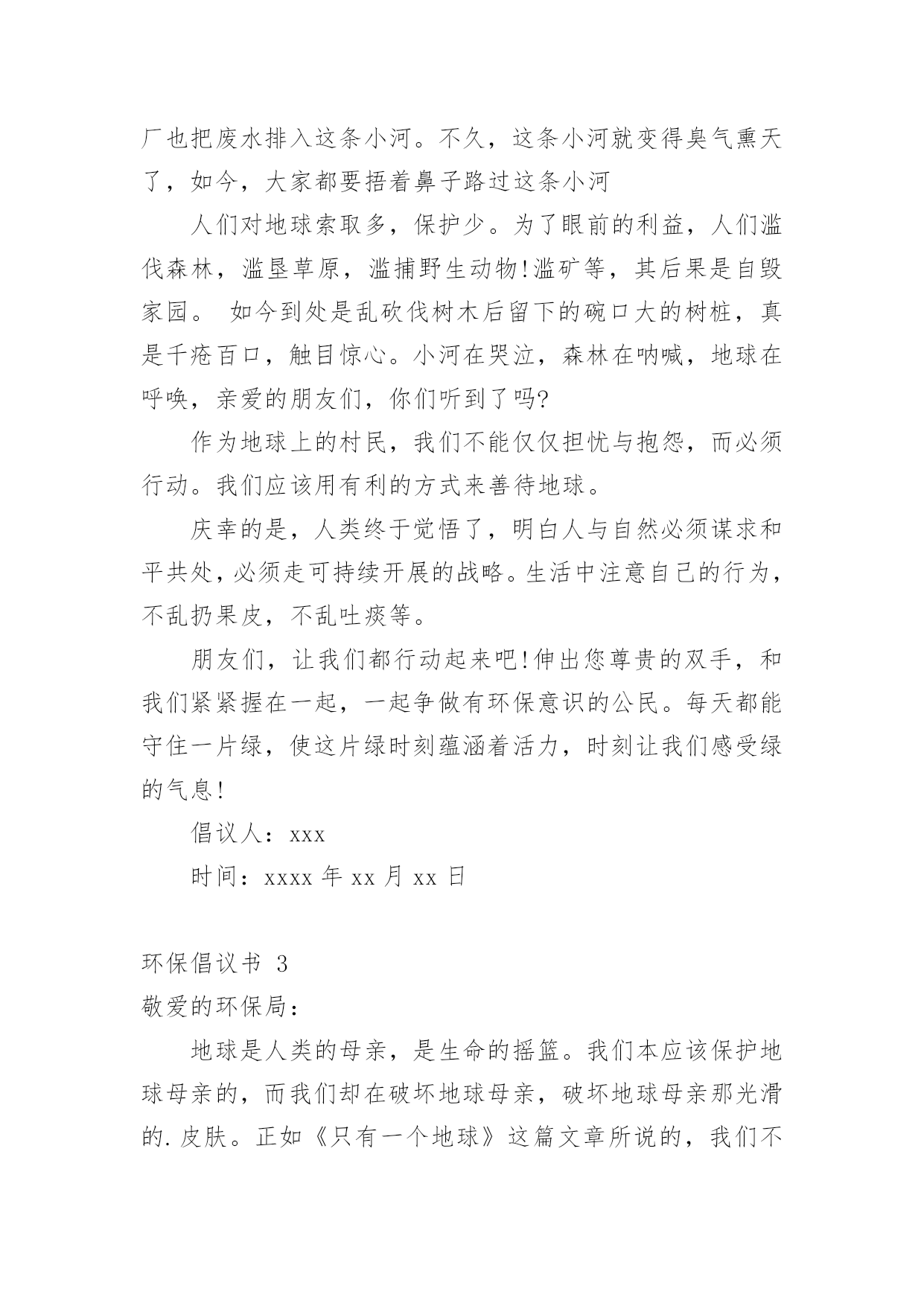 厂也把废水排入这条小河。不久，这条小河就变得臭气熏天了，如今，大家都要捂着鼻子路过这条小河

人们对地球索取多，保护少。为了眼前的利益，人们滥伐森林，滥垦草原，滥捕野生动物!滥矿等，其后果是自毁家园。 如今到处是乱砍伐树木后留下的碗口大的树桩，真是千疮百口，触目惊心。小河在哭泣，森林在呐喊，地球在呼唤，亲爱的朋友们，你们听到了吗?

作为地球上的村民，我们不能仅仅担忧与抱怨，而必须行动。我们应该用有利的方式来善待地球。

庆幸的是，人类终于觉悟了，明白人与自然必须谋求和平共处，必须走可持续开展的战略。生活中注意自己的行为，不乱扔果皮，不乱吐痰等。

朋友们，让我们都行动起来吧!伸出您尊贵的双手，和我们紧紧握在一起，一起争做有环保意识的公民。每天都能守住一片绿，使这片绿时刻蕴涵着活力，时刻让我们感受绿的气息!

倡议人：xxx

时间：xxxx 年 xx 月 xx 日

环保倡议书 3

敬爱的环保局：

地球是人类的母亲，是生命的摇篮。我们本应该保护地球母亲的，而我们却在破坏地球母亲，破坏地球母亲那光滑的.皮肤。正如《只有一个地球》这篇文章所说的，我们不